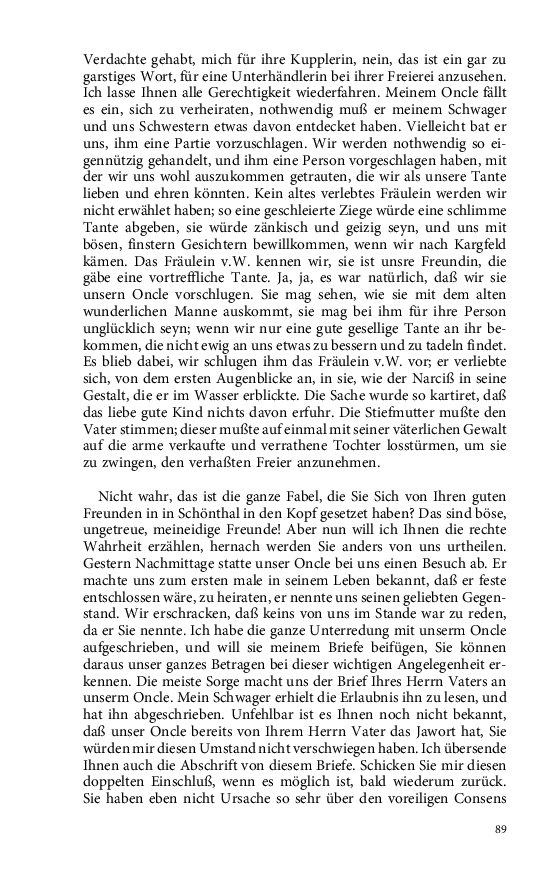 Verdachte gehabt, mich für ihre Kupplerin, nein, das ist ein gar zu garstiges Wort, für eine Unterhändlerin bei ihrer Freierei anzusehen. Ich lasse Ihnen alle Gerechtigkeit wiederfahren. Meinem Oncle fällt es ein, sich zu verheiraten, nothwendig muß er meinem Schwager und uns Schwestern etwas davon entdecket haben. Vielleicht bat er uns, ihm eine Partie vorzuschlagen. Wir werden nothwendig so eigennützig gehandelt, und ihm eine Person vorgeschlagen haben, mit der wir uns wohl auszukommen getrauten, die wir als unsere Tante lieben und ehren könnten. Kein altes verlebtes Fräulein werden wir nicht erwählet haben; so eine geschleierte Ziege würde eine schlimme Tante abgeben, sie würde zänkisch und geizig seyn, und uns mit bösen, finstern Gesichtern bewillkommen, wenn wir nach Kargfeld kämen. Das Fräulein v.W. kennen wir, sie ist unsre Freundin, die gäbe eine vortreffliche Tante. Ja, ja, es war natürlich, daß wir sie unsern Oncle vorschlugen. Sie mag sehen, wie sie mit dem alten wunderlichen Manne auskommt, sie mag bei ihm für ihre Person unglücklich seyn; wenn wir nur eine gute gesellige Tante an ihr bekommen, die nicht ewig an uns etwas zu bessern und zu tadeln findet. Es blieb dabei, wir schlugen ihm das Fräulein v.W. vor; er verliebte sich, von dem ersten Augenblicke an, in sie, wie der Narciß in seine Gestalt, die er im Wasser erblickte. Die Sache wurde so kartiret, daß das liebe gute Kind nichts davon erfuhr. Die Stiefmutter mußte den Vater stimmen; dieser mußte auf einmal mit seiner väterlichen Gewalt auf die arme verkaufte und verrathene Tochter losstürmen, um sie zu zwingen, den verhaßten Freier anzunehmen.

Nicht wahr, das ist die ganze Fabel, die Sie Sich von Ihren guten Freunden in in Schönthal in den Kopf gesetzet haben? Das sind böse, ungetreue, meineidige Freunde! Aber nun will ich Ihnen die rechte Wahrheit erzählen, hernach werden Sie anders von uns urtheilen. Gestern Nachmittage statte unser Oncle bei uns einen Besuch ab. Er machte uns zum ersten male in seinem Leben bekannt, daß er feste entschlossen wäre, zu heiraten, er nennte uns seinen geliebten Gegenstand. Wir erschracken, daß keins von uns im Stande war zu reden, da er Sie nennte. Ich habe die ganze Unterredung mit unserm Oncle aufgeschrieben, und will sie meinem Briefe beifügen, Sie können daraus unser ganzes Betragen bei dieser wichtigen Angelegenheit erkennen. Die meiste Sorge macht uns der Brief Ihres Herrn Vaters an unserm Oncle. Mein Schwager erhielt die Erlaubnis ihn zu lesen, und hat ihn abgeschrieben. Unfehlbar ist es Ihnen noch nicht bekannt, daß unser Oncle bereits von Ihrem Herrn Vater das Jawort hat, Sie würden mir diesen Umstand nicht verschwiegen haben. Ich übersende Ihnen auch die Abschrift von diesem Briefe. Schicken Sie mir diesen doppelten Einschluß, wenn es möglich ist, bald wiederum zurück. Sie haben eben nicht Ursache so sehr über den voreiligen Consens

89